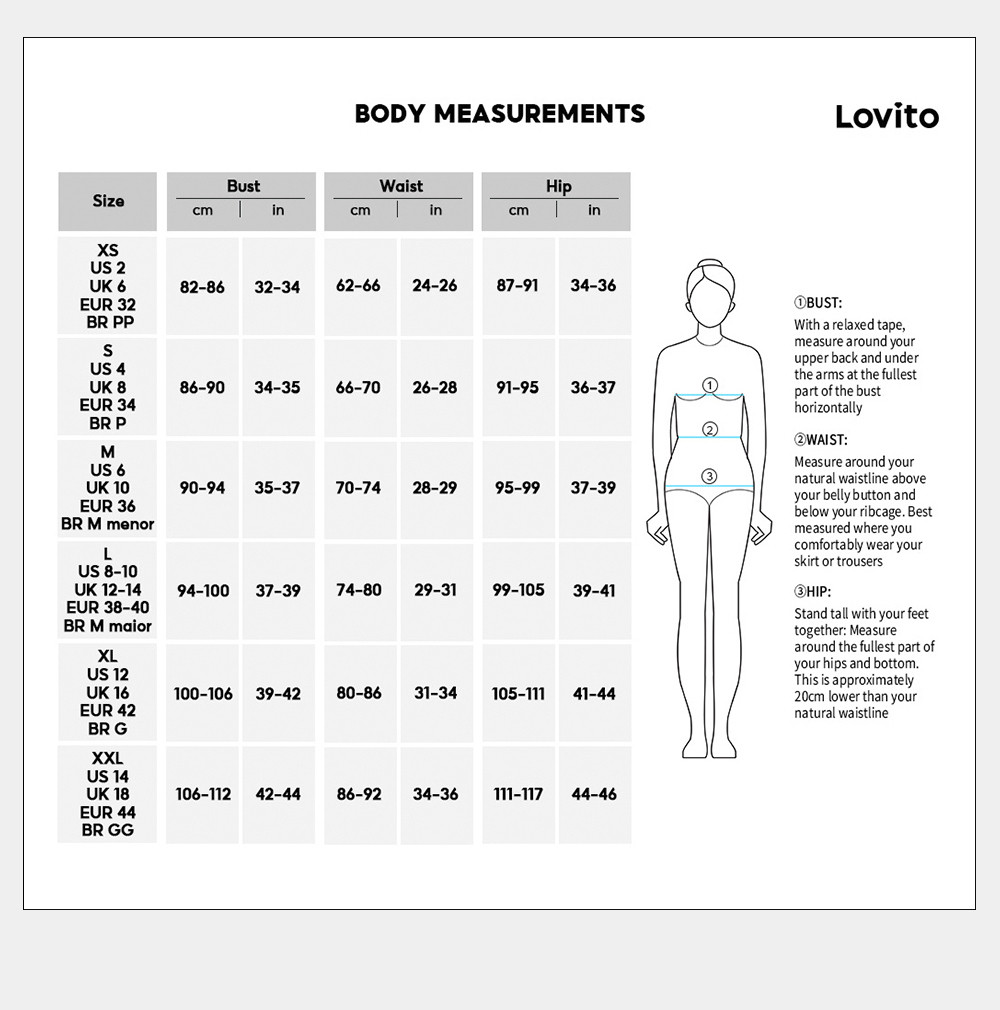 BODY MEASUREMENTS

Lovito

| Size | Bust cm | Bust in | Waist cm | Waist in | Hip cm | Hip in |
|---|---|---|---|---|---|---|
| XS US 2 UK 6 EUR 32 BR PP | 82-86 | 32-34 | 62-66 | 24-26 | 87-91 | 34-36 |
| S US 4 UK 8 EUR 34 BR P | 86-90 | 34-35 | 66-70 | 26-28 | 91-95 | 36-37 |
| M US 6 UK 10 EUR 36 BR M menor | 90-94 | 35-37 | 70-74 | 28-29 | 95-99 | 37-39 |
| L US 8-10 UK 12-14 EUR 38-40 BR M maior | 94-100 | 37-39 | 74-80 | 29-31 | 99-105 | 39-41 |
| XL US 12 UK 16 EUR 42 BR G | 100-106 | 39-42 | 80-86 | 31-34 | 105-111 | 41-44 |
| XXL US 14 UK 18 EUR 44 BR GG | 106-112 | 42-44 | 86-92 | 34-36 | 111-117 | 44-46 |

①
②
③

①BUST:
With a relaxed tape, measure around your upper back and under the arms at the fullest part of the bust horizontally

②WAIST:
Measure around your natural waistline above your belly button and below your ribcage. Best measured where you comfortably wear your skirt or trousers

③HIP:
Stand tall with your feet together: Measure around the fullest part of your hips and bottom. This is approximately 20cm lower than your natural waistline